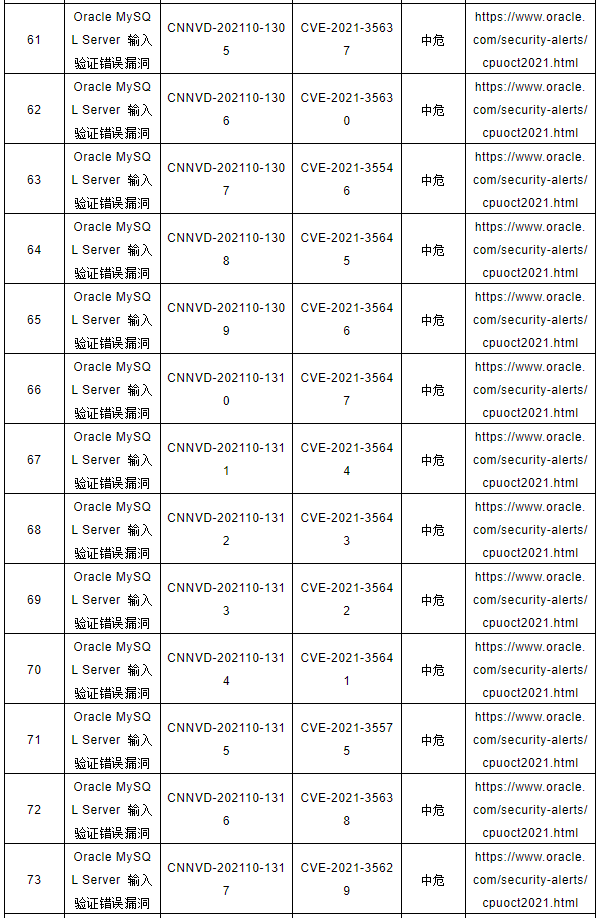 | 61 | Oracle MySQL Server 输入验证错误漏洞 | CNNVD-202110-1305 | CVE-2021-35637 | 中危 | https://www.oracle.com/security-alerts/cpuoct2021.html |
|---|---|---|---|---|---|
| 62 | Oracle MySQL Server 输入验证错误漏洞 | CNNVD-202110-1306 | CVE-2021-35630 | 中危 | https://www.oracle.com/security-alerts/cpuoct2021.html |
| 63 | Oracle MySQL Server 输入验证错误漏洞 | CNNVD-202110-1307 | CVE-2021-35546 | 中危 | https://www.oracle.com/security-alerts/cpuoct2021.html |
| 64 | Oracle MySQL Server 输入验证错误漏洞 | CNNVD-202110-1308 | CVE-2021-35645 | 中危 | https://www.oracle.com/security-alerts/cpuoct2021.html |
| 65 | Oracle MySQL Server 输入验证错误漏洞 | CNNVD-202110-1309 | CVE-2021-35646 | 中危 | https://www.oracle.com/security-alerts/cpuoct2021.html |
| 66 | Oracle MySQL Server 输入验证错误漏洞 | CNNVD-202110-1310 | CVE-2021-35647 | 中危 | https://www.oracle.com/security-alerts/cpuoct2021.html |
| 67 | Oracle MySQL Server 输入验证错误漏洞 | CNNVD-202110-1311 | CVE-2021-35644 | 中危 | https://www.oracle.com/security-alerts/cpuoct2021.html |
| 68 | Oracle MySQL Server 输入验证错误漏洞 | CNNVD-202110-1312 | CVE-2021-35643 | 中危 | https://www.oracle.com/security-alerts/cpuoct2021.html |
| 69 | Oracle MySQL Server 输入验证错误漏洞 | CNNVD-202110-1313 | CVE-2021-35642 | 中危 | https://www.oracle.com/security-alerts/cpuoct2021.html |
| 70 | Oracle MySQL Server 输入验证错误漏洞 | CNNVD-202110-1314 | CVE-2021-35641 | 中危 | https://www.oracle.com/security-alerts/cpuoct2021.html |
| 71 | Oracle MySQL Server 输入验证错误漏洞 | CNNVD-202110-1315 | CVE-2021-35575 | 中危 | https://www.oracle.com/security-alerts/cpuoct2021.html |
| 72 | Oracle MySQL Server 输入验证错误漏洞 | CNNVD-202110-1316 | CVE-2021-35638 | 中危 | https://www.oracle.com/security-alerts/cpuoct2021.html |
| 73 | Oracle MySQL Server 输入验证错误漏洞 | CNNVD-202110-1317 | CVE-2021-35629 | 中危 | https://www.oracle.com/security-alerts/cpuoct2021.html |